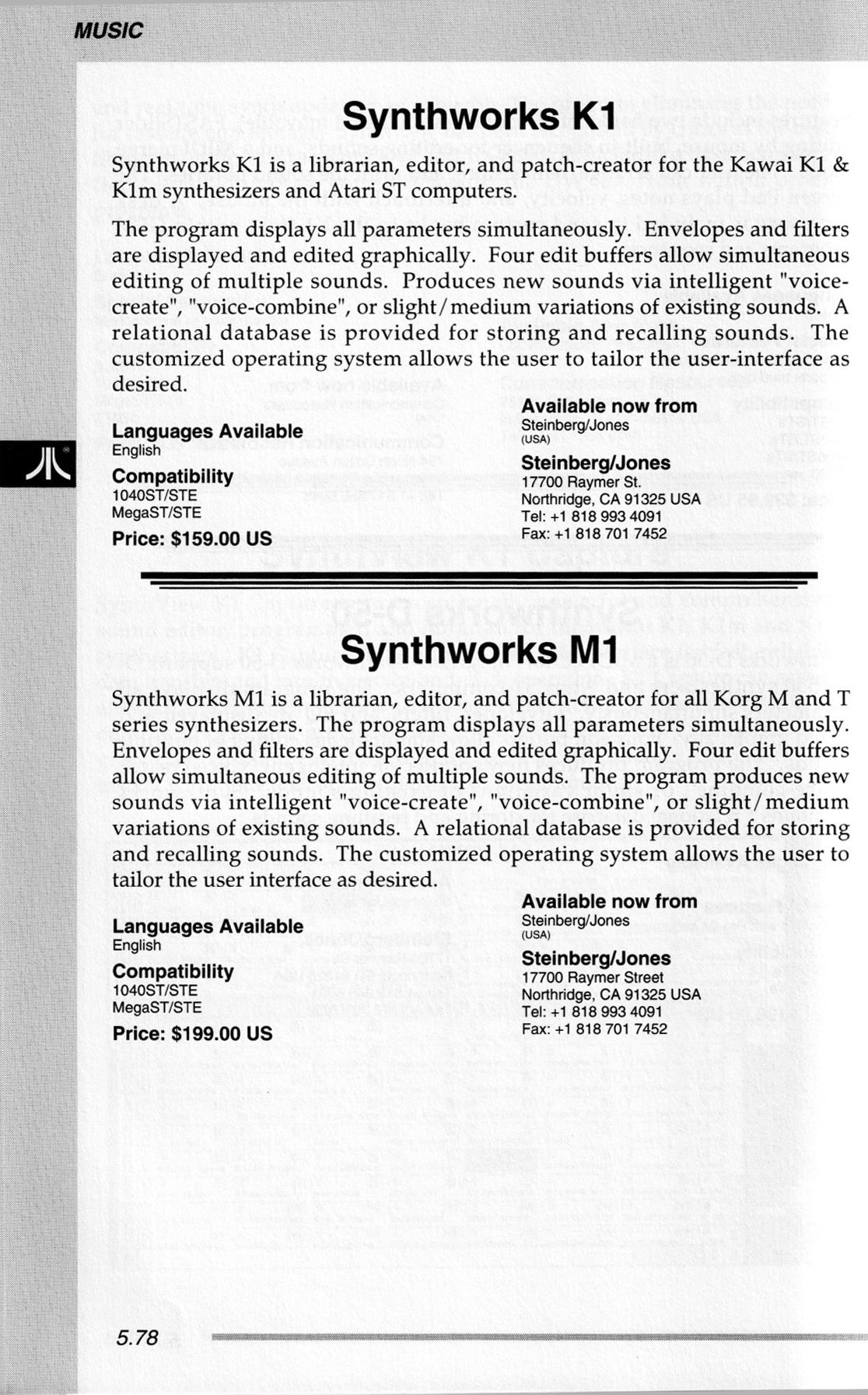 MUSIC

Synthworks K1

Synthworks K1 is a librarian, editor, and patch-creator for the Kawai K1 & K1m synthesizers and Atari ST computers.

The program displays all parameters simultaneously. Envelopes and filters are displayed and edited graphically. Four edit buffers allow simultaneous editing of multiple sounds. Produces new sounds via intelligent "voice-create", "voice-combine", or slight/medium variations of existing sounds. A relational database is provided for storing and recalling sounds. The customized operating system allows the user to tailor the user-interface as desired.

Languages Available
English

Compatibility
1040ST/STE
MegaST/STE

Price: $159.00 US

Available now from
Steinberg/Jones
(USA)

Steinberg/Jones
17700 Raymer St.
Northridge, CA 91325 USA
Tel: +1 818 993 4091
Fax: +1 818 701 7452

Synthworks M1

Synthworks M1 is a librarian, editor, and patch-creator for all Korg M and T series synthesizers. The program displays all parameters simultaneously. Envelopes and filters are displayed and edited graphically. Four edit buffers allow simultaneous editing of multiple sounds. The program produces new sounds via intelligent "voice-create", "voice-combine", or slight/medium variations of existing sounds. A relational database is provided for storing and recalling sounds. The customized operating system allows the user to tailor the user interface as desired.

Languages Available
English

Compatibility
1040ST/STE
MegaST/STE

Price: $199.00 US

Available now from
Steinberg/Jones
(USA)

Steinberg/Jones
17700 Raymer Street
Northridge, CA 91325 USA
Tel: +1 818 993 4091
Fax: +1 818 701 7452

5.78